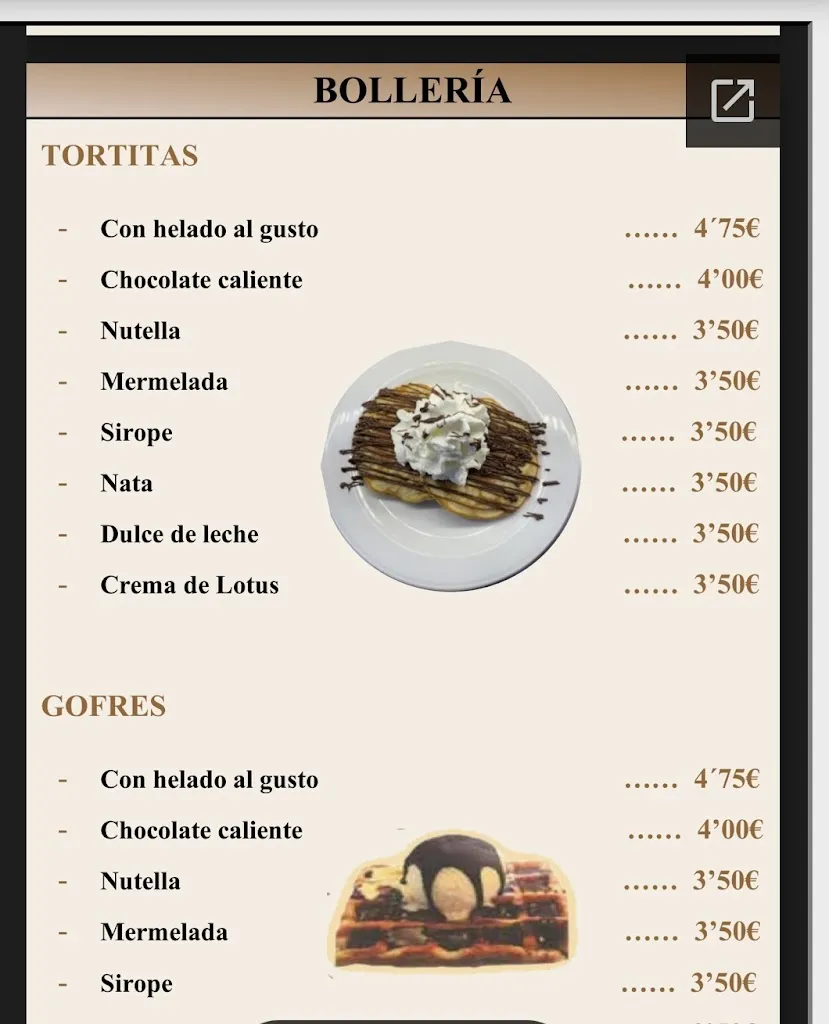 BOLLERÍA

TORTITAS

- Con helado al gusto ...... 4´75€
- Chocolate caliente ...... 4’00€
- Nutella ...... 3’50€
- Mermelada ...... 3’50€
- Sirope ...... 3’50€
- Nata ...... 3’50€
- Dulce de leche ...... 3’50€
- Crema de Lotus ...... 3’50€

GOFRES

- Con helado al gusto ...... 4´75€
- Chocolate caliente ...... 4’00€
- Nutella ...... 3’50€
- Mermelada ...... 3’50€
- Sirope ...... 3’50€